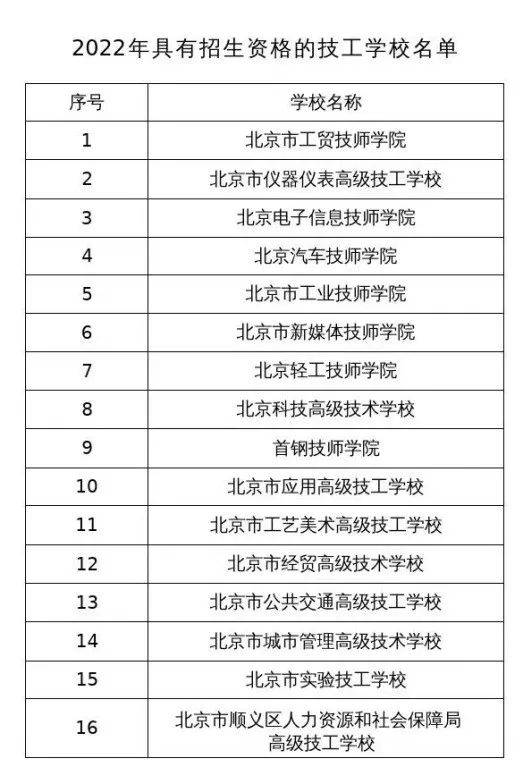 2022年具有招生资格的技工学校名单

| 序号 | 学校名称 |
|---|---|
| 1 | 北京市工贸技师学院 |
| 2 | 北京市仪器仪表高级技工学校 |
| 3 | 北京电子信息技师学院 |
| 4 | 北京汽车技师学院 |
| 5 | 北京市工业技师学院 |
| 6 | 北京市新媒体技师学院 |
| 7 | 北京轻工技师学院 |
| 8 | 北京科技高级技术学校 |
| 9 | 首钢技师学院 |
| 10 | 北京市应用高级技工学校 |
| 11 | 北京市工艺美术高级技工学校 |
| 12 | 北京市经贸高级技术学校 |
| 13 | 北京市公共交通高级技工学校 |
| 14 | 北京市城市管理高级技术学校 |
| 15 | 北京市实验技工学校 |
| 16 | 北京市顺义区人力资源和社会保障局高级技工学校 |